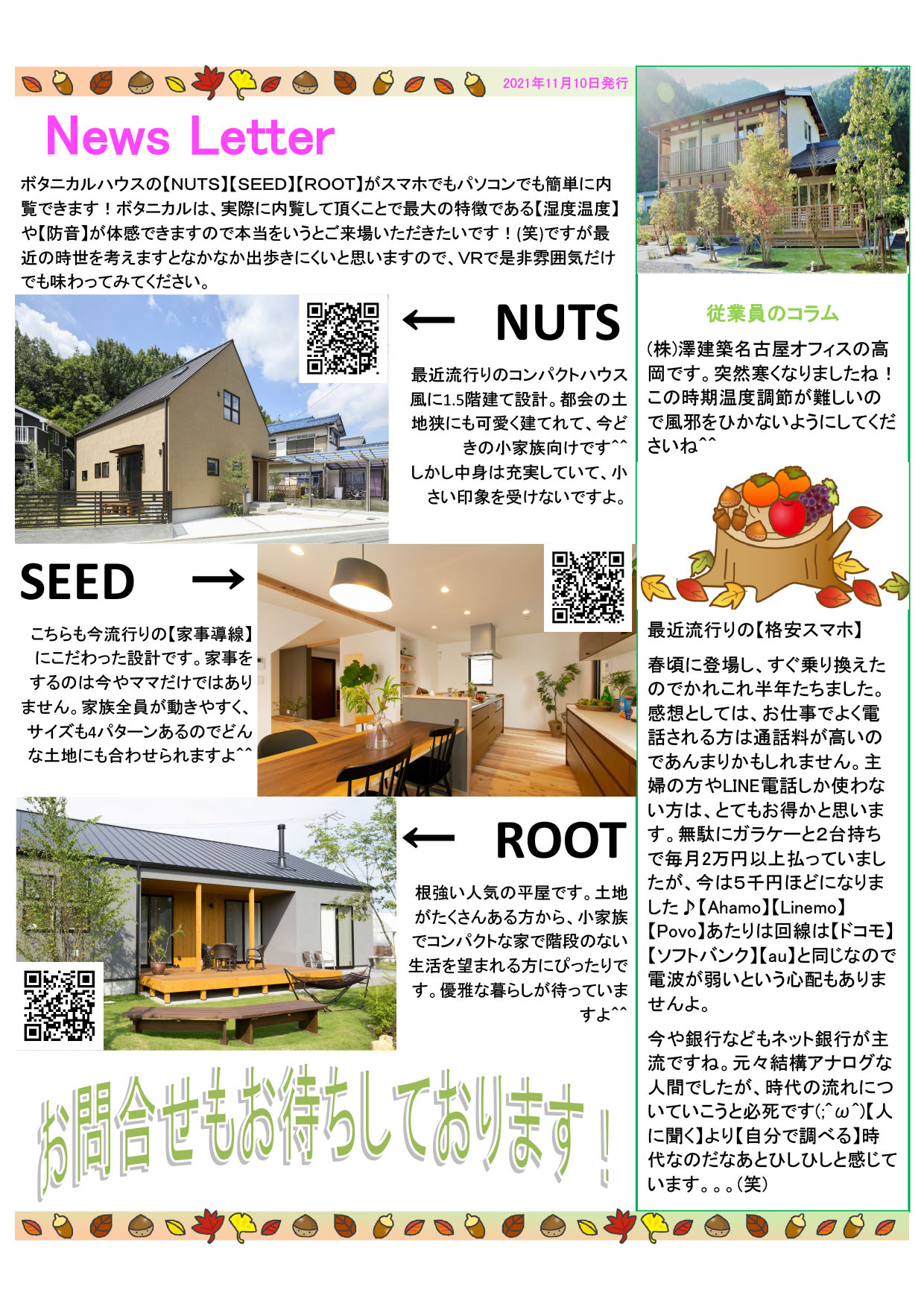 2021年11月10日発行

News Letter

ボタニカルハウスの【NUTS】【SEED】【ROOT】がスマホでもパソコンでも簡単に内覧できます！ボタニカルは、実際に内覧して頂くことで最大の特徴である【湿度温度】や【防音】が体感できますので本当をいうとご来場いただきたいです！(笑)ですが最近の時世を考えますとなかなか出歩きにくいと思いますので、VRで是非雰囲気だけでも味わってみてください。

← NUTS

最近流行りのコンパクトハウス風に1.5階建て設計。都会の土地狭にも可愛く建てれて、今どきの小家族向けです^^
しかし中身は充実していて、小さい印象を受けないですよ。

SEED →

こちらも今流行りの【家事導線】にこだわった設計です。家事をするのは今やママだけではありません。家族全員が動きやすく、サイズも4パターンあるのでどんな土地にも合わせられますよ^^

← ROOT

根強い人気の平屋です。土地がたくさんある方から、小家族でコンパクトな家で階段のない生活を望まれる方にぴったりです。優雅な暮らしが待っていますよ^^

お問合せもお待ちしております！

従業員のコラム

(株)澤建築名古屋オフィスの高岡です。突然寒くなりましたね！この時期温度調節が難しいので風邪をひかないようにしてくださいね^^

最近流行りの【格安スマホ】

春頃に登場し、すぐ乗り換えたのでかれこれ半年たちました。感想としては、お仕事でよく電話される方は通話料が高いのであんまりかもしれません。主婦の方やLINE電話しか使わない方は、とてもお得かと思います。無駄にガラケーと2台持ちで毎月2万円以上払っていましたが、今は5千円ほどになりました♪【Ahamo】【Linemo】【Povo】あたりは回線は【ドコモ】【ソフトバンク】【au】と同じなので電波が弱いという心配もありませんよ。

今や銀行などもネット銀行が主流ですね。元々結構アナログな人間でしたが、時代の流れについていこうと必死です(;^ω^)【人に聞く】より【自分で調べる】時代なのだなあとひしひしと感じています。。。(笑)